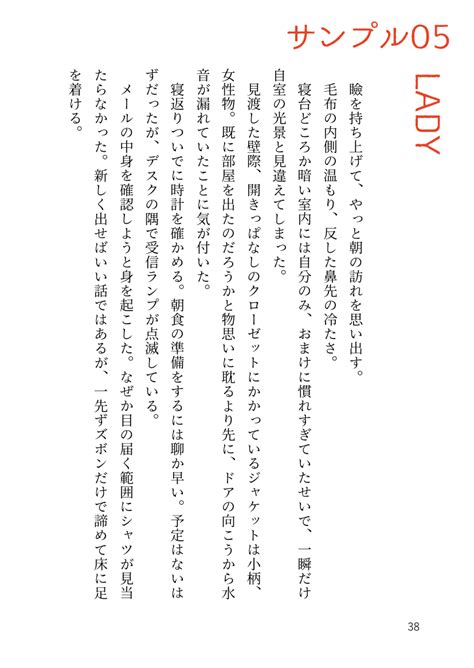 サンプル05

LADY

瞼を持ち上げて、やっと朝の訪れを思い出す。

毛布の内側の温もり、反した鼻先の冷たさ。

寝台どころか暗い室内には自分のみ、おまけに慣れすぎていたせいで、一瞬だけ自室の光景と見違えてしまった。

見渡した壁際、開きっぱなしのクローゼットにかかっているジャケットは小柄、女性物。既に部屋を出たのだろうかと物思いに耽るより先に、ドアの向こうから水音が漏れていたことに気が付いた。

寝返りついでに時計を確かめる。朝食の準備をするには聊か早い。予定はないはずだったが、デスクの隅で受信ランプが点滅している。

メールの中身を確認しようと身を起こした。なぜか目の届く範囲にシャツが見当たらなかった。新しく出せばいい話ではあるが、一先ずズボンだけで諦めて床に足を着ける。

38